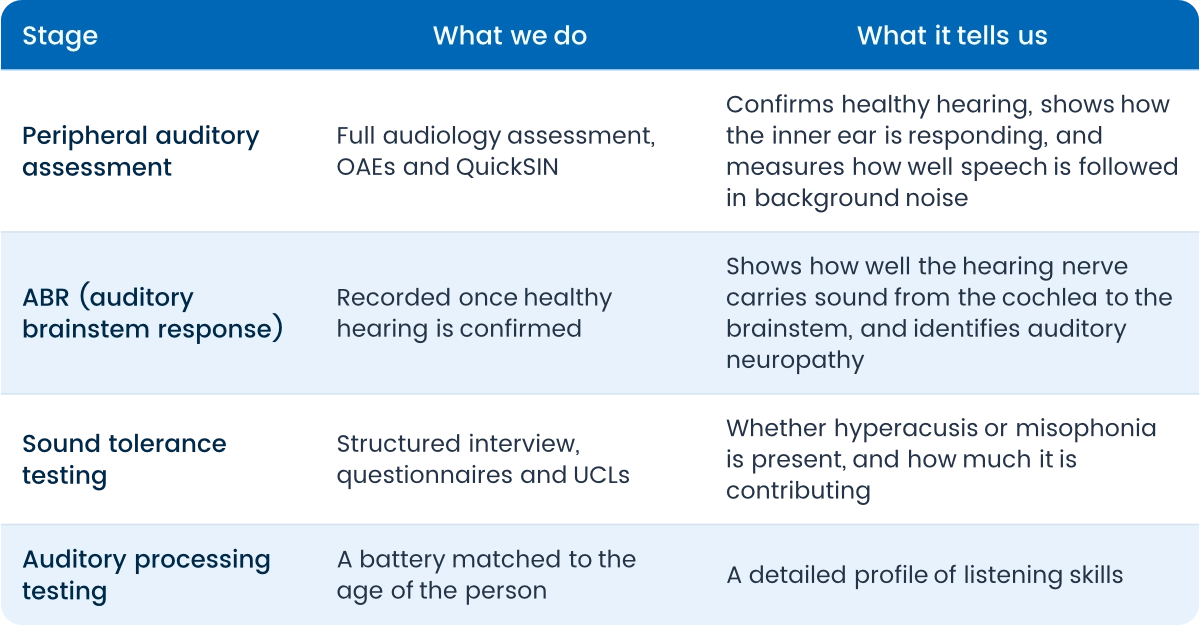 | Stage | What we do | What it tells us |
|---|---|---|
| Peripheral auditory assessment | Full audiology assessment, OAEs and QuickSIN | Confirms healthy hearing, shows how the inner ear is responding, and measures how well speech is followed in background noise |
| ABR (auditory brainstem response) | Recorded once healthy hearing is confirmed | Shows how well the hearing nerve carries sound from the cochlea to the brainstem, and identifies auditory neuropathy |
| Sound tolerance testing | Structured interview, questionnaires and UCLs | Whether hyperacusis or misophonia is present, and how much it is contributing |
| Auditory processing testing | A battery matched to the age of the person | A detailed profile of listening skills |